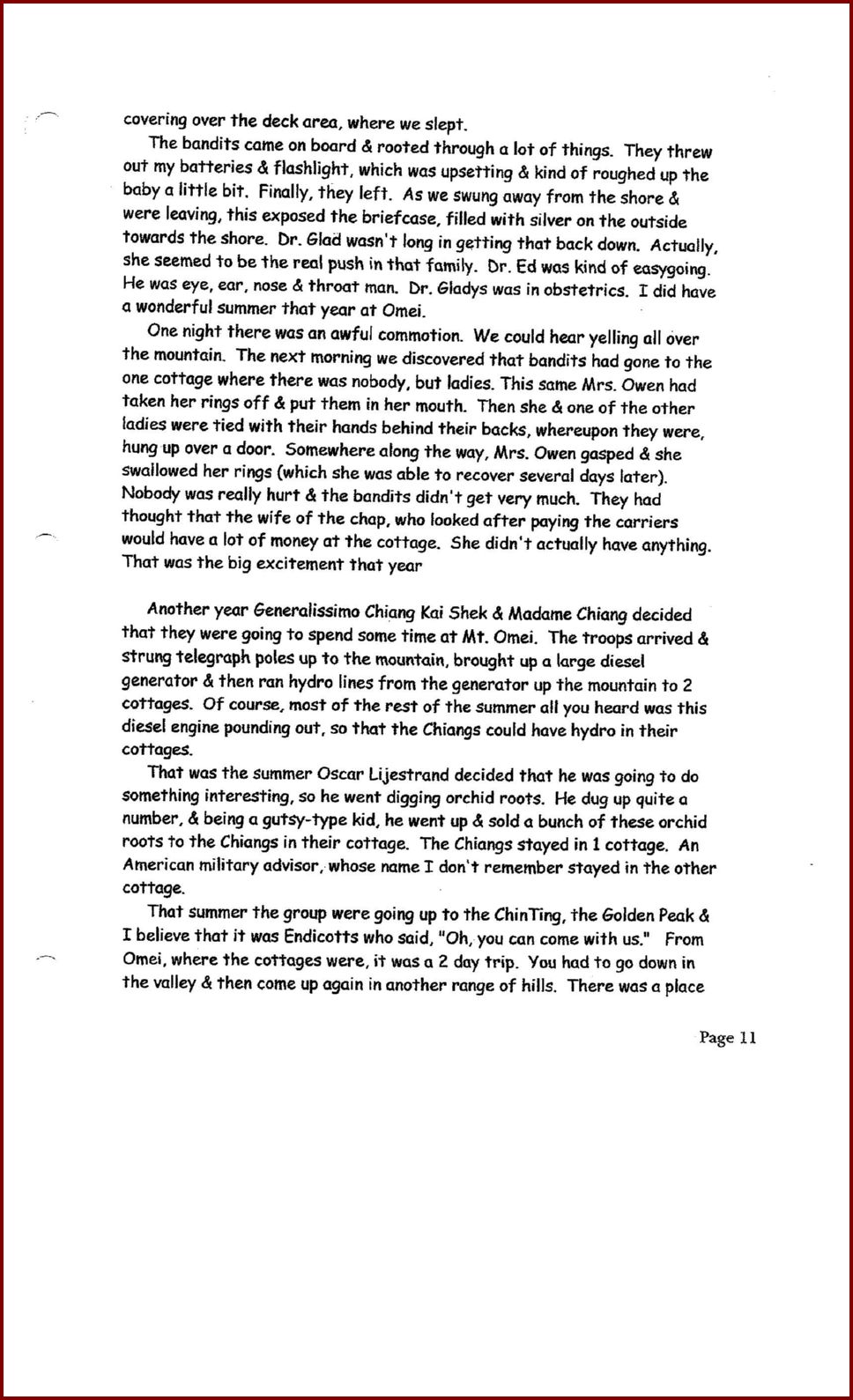 covering over the deck area, where we slept.

The bandits came on board & rooted through a lot of things. They threw out my batteries & flashlight, which was upsetting & kind of roughed up the baby a little bit. Finally, they left. As we swung away from the shore & were leaving, this exposed the briefcase, filled with silver on the outside towards the shore. Dr. Glad wasn't long in getting that back down. Actually, she seemed to be the real push in that family. Dr. Ed was kind of easygoing. He was eye, ear, nose & throat man. Dr. Gladys was in obstetrics. I did have a wonderful summer that year at Omei.

One night there was an awful commotion. We could hear yelling all over the mountain. The next morning we discovered that bandits had gone to the one cottage where there was nobody, but ladies. This same Mrs. Owen had taken her rings off & put them in her mouth. Then she & one of the other ladies were tied with their hands behind their backs, whereupon they were, hung up over a door. Somewhere along the way, Mrs. Owen gasped & she swallowed her rings (which she was able to recover several days later). Nobody was really hurt & the bandits didn't get very much. They had thought that the wife of the chap, who looked after paying the carriers would have a lot of money at the cottage. She didn't actually have anything. That was the big excitement that year

Another year Generalissimo Chiang Kai Shek & Madame Chiang decided that they were going to spend some time at Mt. Omei. The troops arrived & strung telegraph poles up to the mountain, brought up a large diesel generator & then ran hydro lines from the generator up the mountain to 2 cottages. Of course, most of the rest of the summer all you heard was this diesel engine pounding out, so that the Chiangs could have hydro in their cottages.

That was the summer Oscar Lijestrand decided that he was going to do something interesting, so he went digging orchid roots. He dug up quite a number, & being a gutsy-type kid, he went up & sold a bunch of these orchid roots to the Chiangs in their cottage. The Chiangs stayed in 1 cottage. An American military advisor, whose name I don't remember stayed in the other cottage.

That summer the group were going up to the ChinTing, the Golden Peak & I believe that it was Endicotts who said, "Oh, you can come with us." From Omei, where the cottages were, it was a 2 day trip. You had to go down in the valley & then come up again in another range of hills. There was a place

Page 11